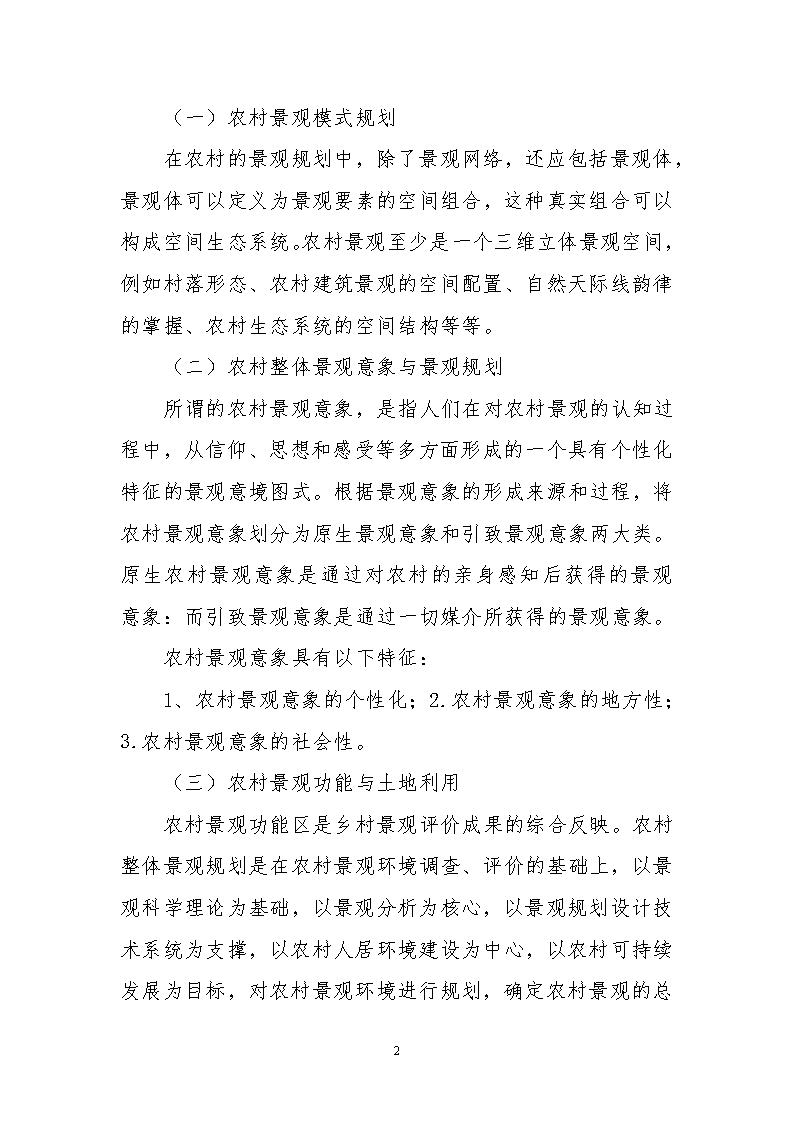 （一）农村景观模式规划

在农村的景观规划中，除了景观网络，还应包括景观体，景观体可以定义为景观要素的空间组合，这种真实组合可以构成空间生态系统。农村景观至少是一个三维立体景观空间，例如村落形态、农村建筑景观的空间配置、自然天际线韵律的掌握、农村生态系统的空间结构等等。

（二）农村整体景观意象与景观规划

所谓的农村景观意象，是指人们在对农村景观的认知过程中，从信仰、思想和感受等多方面形成的一个具有个性化特征的景观意境图式。根据景观意象的形成来源和过程，将农村景观意象划分为原生景观意象和引致景观意象两大类。原生农村景观意象是通过对农村的亲身感知后获得的景观意象：而引致景观意象是通过一切媒介所获得的景观意象。

农村景观意象具有以下特征：

1、农村景观意象的个性化；2.农村景观意象的地方性；3.农村景观意象的社会性。

（三）农村景观功能与土地利用

农村景观功能区是乡村景观评价成果的综合反映。农村整体景观规划是在农村景观环境调查、评价的基础上，以景观科学理论为基础，以景观分析为核心，以景观规划设计技术系统为支撑，以农村人居环境建设为中心，以农村可持续发展为目标，对农村景观环境进行规划，确定农村景观的总

2